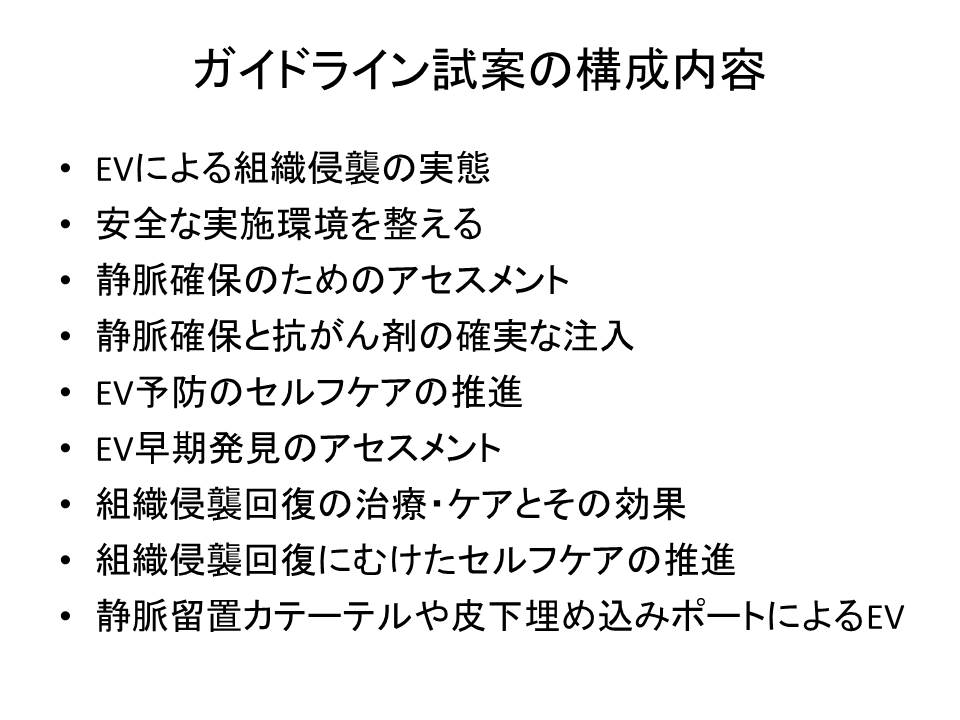 ガイドライン試案の構成内容

• EVによる組織侵襲の実態
• 安全な実施環境を整える
• 静脈確保のためのアセスメント
• 静脈確保と抗がん剤の確実な注入
• EV予防のセルフケアの推進
• EV早期発見のアセスメント
• 組織侵襲回復の治療・ケアとその効果
• 組織侵襲回復にむけたセルフケアの推進
• 静脈留置カテーテルや皮下埋め込みポートによるEV